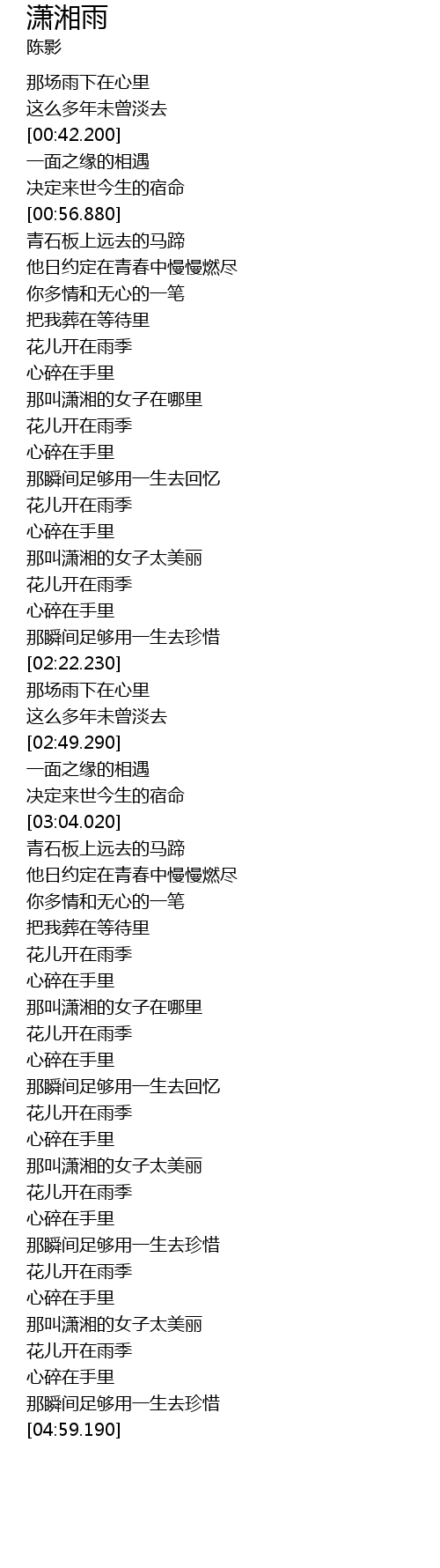 潇湘雨
陈影

那场雨下在心里
这么多年未曾淡去
[00:42.200]
一面之缘的相遇
决定来世今生的宿命
[00:56.880]
青石板上远去的马蹄
他日约定在青春中慢慢燃尽
你多情和无心的一笔
把我葬在等待里
花儿开在雨季
心碎在手里
那叫潇湘的女子在哪里
花儿开在雨季
心碎在手里
那瞬间足够用一生去回忆
花儿开在雨季
心碎在手里
那叫潇湘的女子太美丽
花儿开在雨季
心碎在手里
那瞬间足够用一生去珍惜
[02:22.230]
那场雨下在心里
这么多年未曾淡去
[02:49.290]
一面之缘的相遇
决定来世今生的宿命
[03:04.020]
青石板上远去的马蹄
他日约定在青春中慢慢燃尽
你多情和无心的一笔
把我葬在等待里
花儿开在雨季
心碎在手里
那叫潇湘的女子在哪里
花儿开在雨季
心碎在手里
那瞬间足够用一生去回忆
花儿开在雨季
心碎在手里
那叫潇湘的女子太美丽
花儿开在雨季
心碎在手里
那瞬间足够用一生去珍惜
花儿开在雨季
心碎在手里
那叫潇湘的女子太美丽
花儿开在雨季
心碎在手里
那瞬间足够用一生去珍惜
[04:59.190]